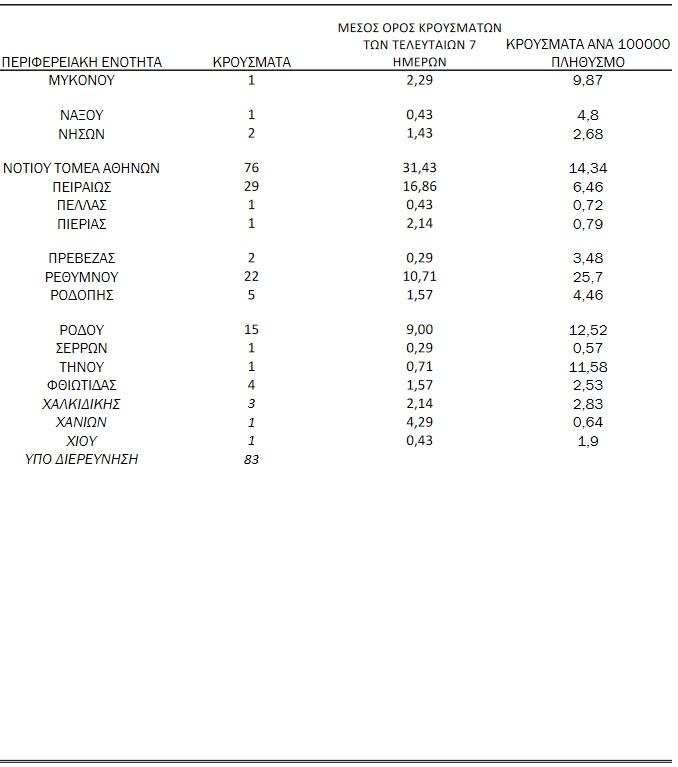 | ΠΕΡΙΦΕΡΕΙΑΚΗ ΕΝΟΤΗΤΑ | ΚΡΟΥΣΜΑΤΑ | ΜΕΣΟΣ ΟΡΟΣ ΚΡΟΥΣΜΑΤΩΝ ΤΩΝ ΤΕΛΕΥΤΑΙΩΝ 7 ΗΜΕΡΩΝ | ΚΡΟΥΣΜΑΤΑ ΑΝΑ 100000 ΠΛΗΘΥΣΜΟ |
|---|---|---|---|
| ΜΥΚΟΝΟΥ | 1 | 2,29 | 9,87 |
| ΝΑΞΟΥ | 1 | 0,43 | 4,8 |
| ΝΗΣΩΝ | 2 | 1,43 | 2,68 |
| ΝΟΤΙΟΥ ΤΟΜΕΑ ΑΘΗΝΩΝ | 76 | 31,43 | 14,34 |
| ΠΕΙΡΑΙΩΣ | 29 | 16,86 | 6,46 |
| ΠΕΛΛΑΣ | 1 | 0,43 | 0,72 |
| ΠΙΕΡΙΑΣ | 1 | 2,14 | 0,79 |
| ΠΡΕΒΕΖΑΣ | 2 | 0,29 | 3,48 |
| ΡΕΘΥΜΝΟΥ | 22 | 10,71 | 25,7 |
| ΡΟΔΟΠΗΣ | 5 | 1,57 | 4,46 |
| ΡΟΔΟΥ | 15 | 9,00 | 12,52 |
| ΣΕΡΡΩΝ | 1 | 0,29 | 0,57 |
| ΤΗΝΟΥ | 1 | 0,71 | 11,58 |
| ΦΘΙΩΤΙΔΑΣ | 4 | 1,57 | 2,53 |
| ΧΑΛΚΙΔΙΚΗΣ | 3 | 2,14 | 2,83 |
| ΧΑΝΙΩΝ | 1 | 4,29 | 0,64 |
| ΧΙΟΥ | 1 | 0,43 | 1,9 |
| ΥΠΟ ΔΙΕΡΕΥΝΗΣΗ | 83 | | |